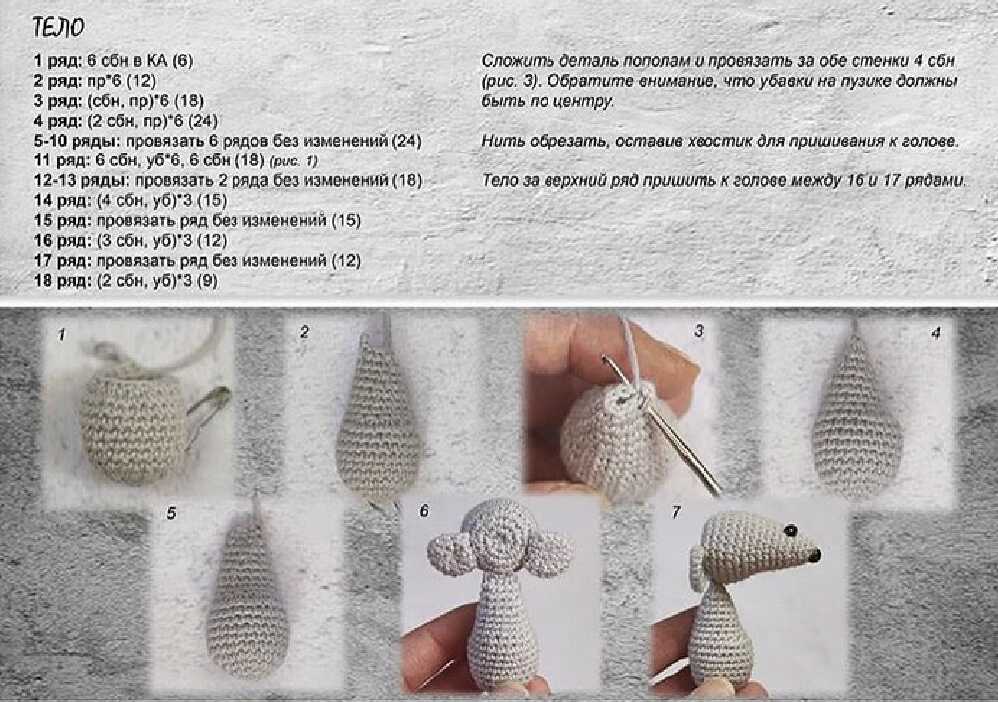 ТЕЛО

1 ряд: 6 сбн в КА (6)
2 ряд: пр*6 (12)
3 ряд: (сбн, пр)*6 (18)
4 ряд: (2 сбн, пр)*6 (24)
5-10 ряды: провязать 6 рядов без изменений (24)
11 ряд: 6 сбн, уб*6, 6 сбн (18) (рис. 1)
12-13 ряды: провязать 2 ряда без изменений (18)
14 ряд: (4 сбн, уб)*3 (15)
15 ряд: провязать ряд без изменений (15)
16 ряд: (3 сбн, уб)*3 (12)
17 ряд: провязать ряд без изменений (12)
18 ряд: (2 сбн, уб)*3 (9)

Сложить деталь пополам и провязать за обе стенки 4 сбн (рис. 3). Обратите внимание, что убавки на пузике должны быть по центру.

Нить обрезать, оставив хвостик для пришивания к голове.

Тело за верхний ряд пришить к голове между 16 и 17 рядами.

1

2

3

4

5

6

7